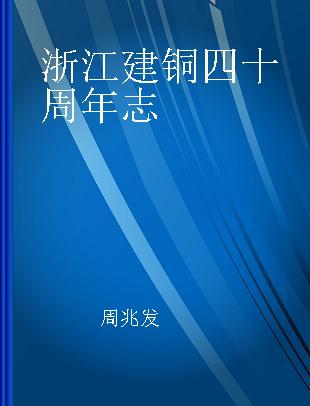 浙江建铜四十周年志

周兆发